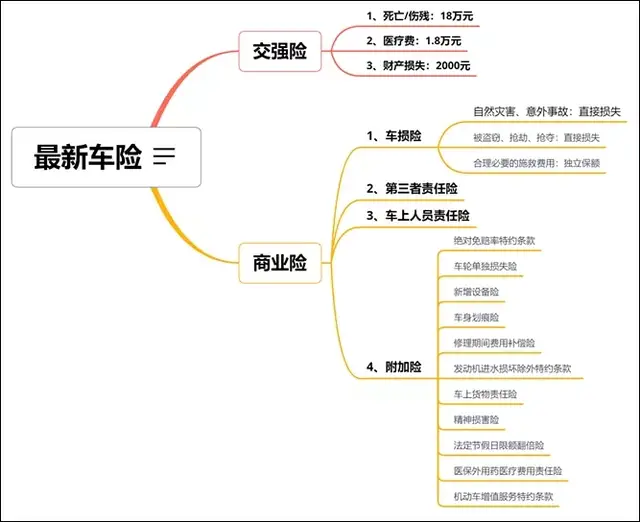 最新车险

交强险

1、死亡/伤残：18万元

2、医疗费：1.8万元

3、财产损失：2000元

商业险

1、车损险

自然灾害、意外事故：直接损失

被盗窃、抢劫、抢夺：直接损失

合理必要的施救费用：独立保额

2、第三者责任险

3、车上人员责任险

4、附加险

绝对免赔率特约条款

车轮单独损失险

新增设备险

车身划痕险

修理期间费用补偿险

发动机进水损坏除外特约条款

车上货物责任险

精神损害险

法定节假日限额翻倍险

医保外用药医疗费用责任险

机动车增值服务特约条款